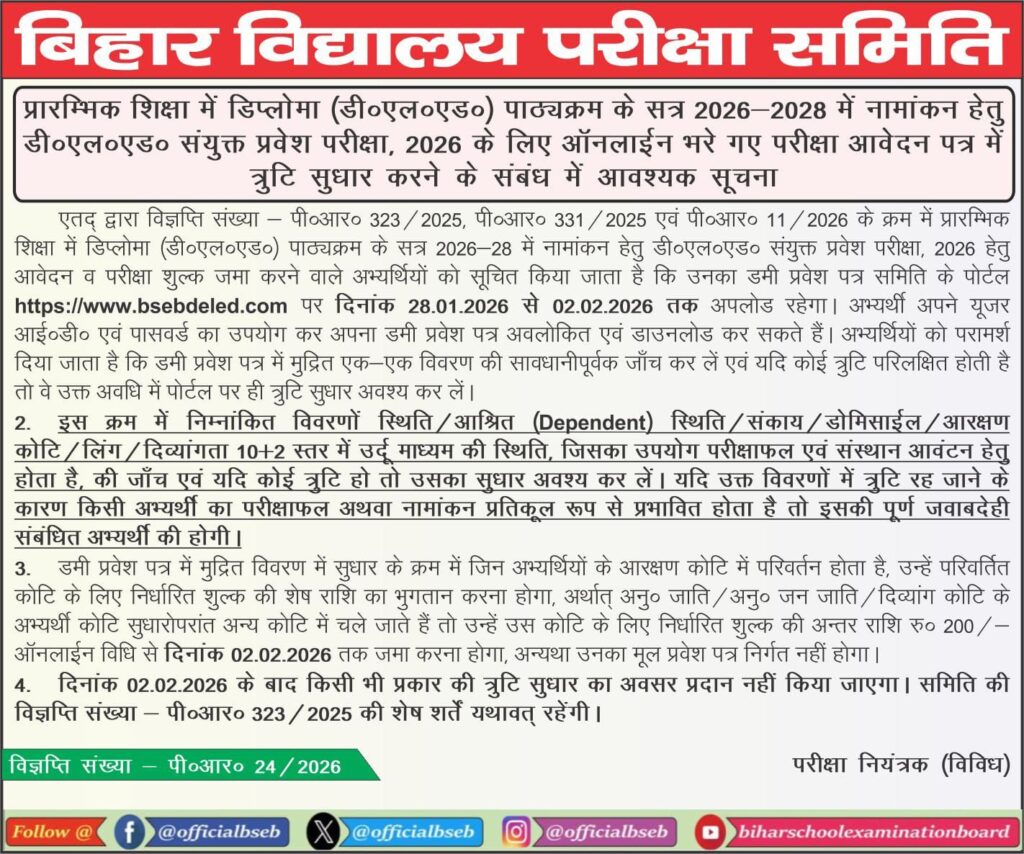 बिहार विद्यालय परीक्षा समिति

प्रारम्भिक शिक्षा में डिप्लोमा (डी०एल०एड०) पाठ्यक्रम के सत्र 2026–2028 में नामांकन हेतु डी०एल०एड० संयुक्त प्रवेश परीक्षा, 2026 के लिए ऑनलाईन भरे गए परीक्षा आवेदन पत्र में त्रुटि सुधार करने के संबंध में आवश्यक सूचना

एतद् द्वारा विज्ञप्ति संख्या – पी०आर० 323/2025, पी०आर० 331/2025 एवं पी०आर० 11/2026 के क्रम में प्रारम्भिक शिक्षा में डिप्लोमा (डी०एल०एड०) पाठ्यक्रम के सत्र 2026–28 में नामांकन हेतु डी०एल०एड० संयुक्त प्रवेश परीक्षा, 2026 हेतु आवेदन व परीक्षा शुल्क जमा करने वाले अभ्यर्थियों को सूचित किया जाता है कि उनका डमी प्रवेश पत्र समिति के पोर्टल https://www.bsebdeled.com पर दिनांक 28.01.2026 से 02.02.2026 तक अपलोड रहेगा। अभ्यर्थी अपने यूजर आई०डी० एवं पासवर्ड का उपयोग कर अपना डमी प्रवेश पत्र अवलोकित एवं डाउनलोड कर सकते हैं। अभ्यर्थियों को परामर्श दिया जाता है कि डमी प्रवेश पत्र में मुद्रित एक–एक विवरण की सावधानीपूर्वक जाँच कर लें एवं यदि कोई त्रुटि परिलक्षित होती है तो वे उक्त अवधि में पोर्टल पर ही त्रुटि सुधार अवश्य कर लें।

2. इस क्रम में निम्नांकित विवरणों स्थिति/आश्रित (Dependent) स्थिति/संकाय/डोमिसाईल/आरक्षण कोटि/लिंग/दिव्यांगता 10+2 स्तर में उर्दू माध्यम की स्थिति, जिसका उपयोग परीक्षाफल एवं संस्थान आवंटन हेतु होता है, की जाँच एवं यदि कोई त्रुटि हो तो उसका सुधार अवश्य कर लें। यदि उक्त विवरणों में त्रुटि रह जाने के कारण किसी अभ्यर्थी का परीक्षाफल अथवा नामांकन प्रतिकूल रूप से प्रभावित होता है तो इसकी पूर्ण जवाबदेही संबंधित अभ्यर्थी की होगी।

3. डमी प्रवेश पत्र में मुद्रित विवरण में सुधार के क्रम में जिन अभ्यर्थियों के आरक्षण कोटि में परिवर्तन होता है, उन्हें परिवर्तित कोटि के लिए निर्धारित शुल्क की शेष राशि का भुगतान करना होगा, अर्थात् अनु० जाति/अनु० जन जाति/दिव्यांग कोटि के अभ्यर्थी कोटि सुधारोपरांत अन्य कोटि में चले जाते हैं तो उन्हें उस कोटि के लिए निर्धारित शुल्क की अन्तर राशि रु० 200/– ऑनलाईन विधि से दिनांक 02.02.2026 तक जमा करना होगा, अन्यथा उनका मूल प्रवेश पत्र निर्गत नहीं होगा।

4. दिनांक 02.02.2026 के बाद किसी भी प्रकार की त्रुटि सुधार का अवसर प्रदान नहीं किया जाएगा। समिति की विज्ञप्ति संख्या – पी०आर० 323/2025 की शेष शर्तें यथावत् रहेंगी।

विज्ञप्ति संख्या – पी०आर० 24/2026

परीक्षा नियंत्रक (विविध)

Follow @ @officialbseb @officialbseb @officialbseb biharschoolexaminationboard